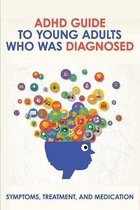 ADHD GUIDE TO YOUNG ADULTS WHO WAS DIAGNOSED

SYMPTOMS, TREATMENT, AND MEDICATION